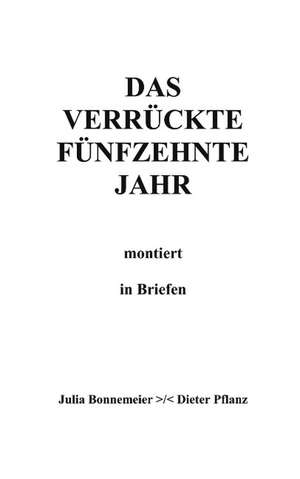 DAS
VERRÜCKTE
FÜNFZEHNTE
JAHR

montiert

in Briefen

Julia Bonnemeier >/< Dieter Pflanz